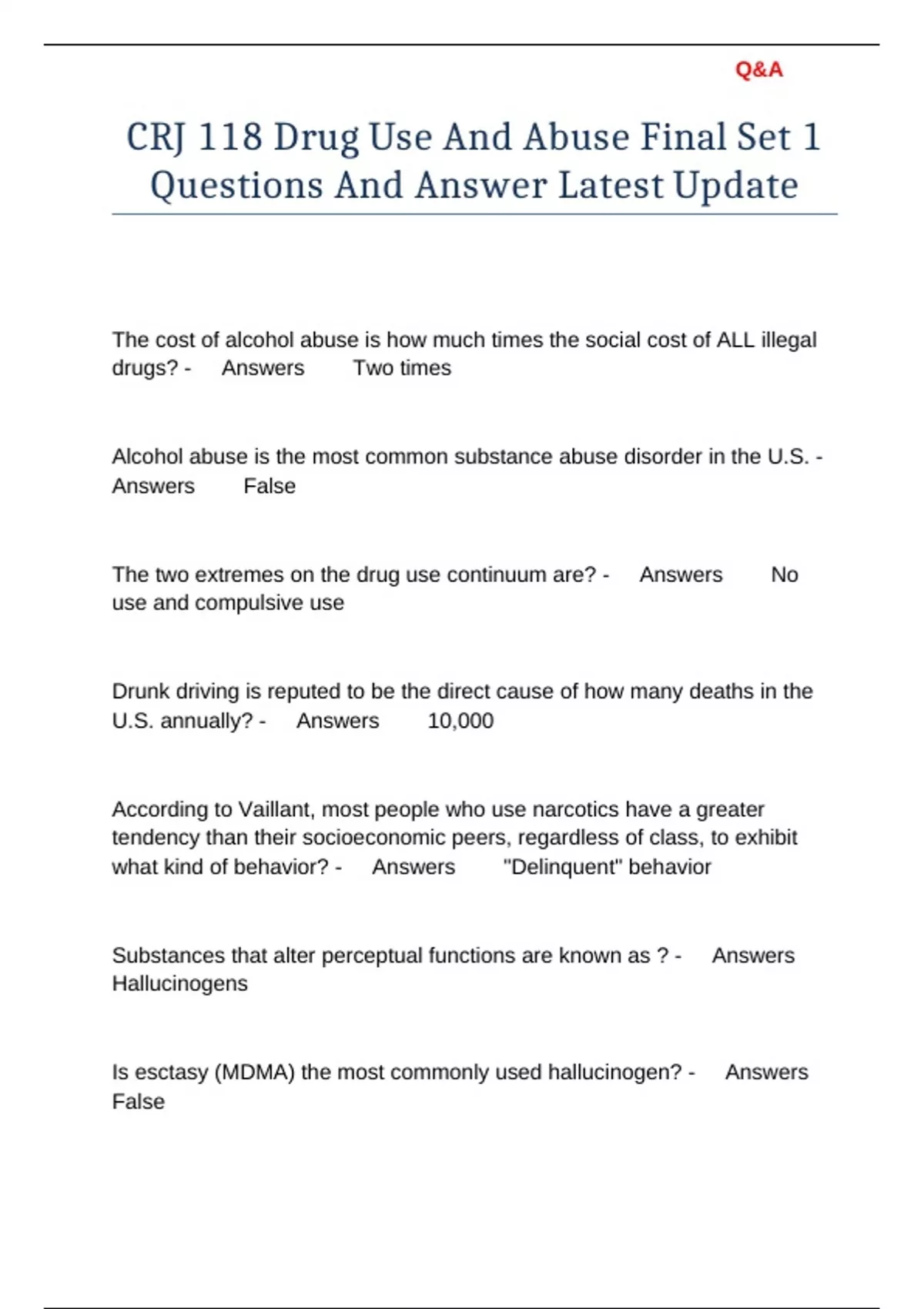 Q&A

CRJ 118 Drug Use And Abuse Final Set 1 Questions And Answer Latest Update

The cost of alcohol abuse is how much times the social cost of ALL illegal drugs? - Answers Two times

Alcohol abuse is the most common substance abuse disorder in the U.S. - Answers False

The two extremes on the drug use continuum are? - Answers No use and compulsive use

Drunk driving is reputed to be the direct cause of how many deaths in the U.S. annually? - Answers 10,000

According to Vaillant, most people who use narcotics have a greater tendency than their socioeconomic peers, regardless of class, to exhibit what kind of behavior? - Answers "Delinquent" behavior

Substances that alter perceptual functions are known as ? - Answers Hallucinogens

Is esctasy (MDMA) the most commonly used hallucinogen? - Answers False